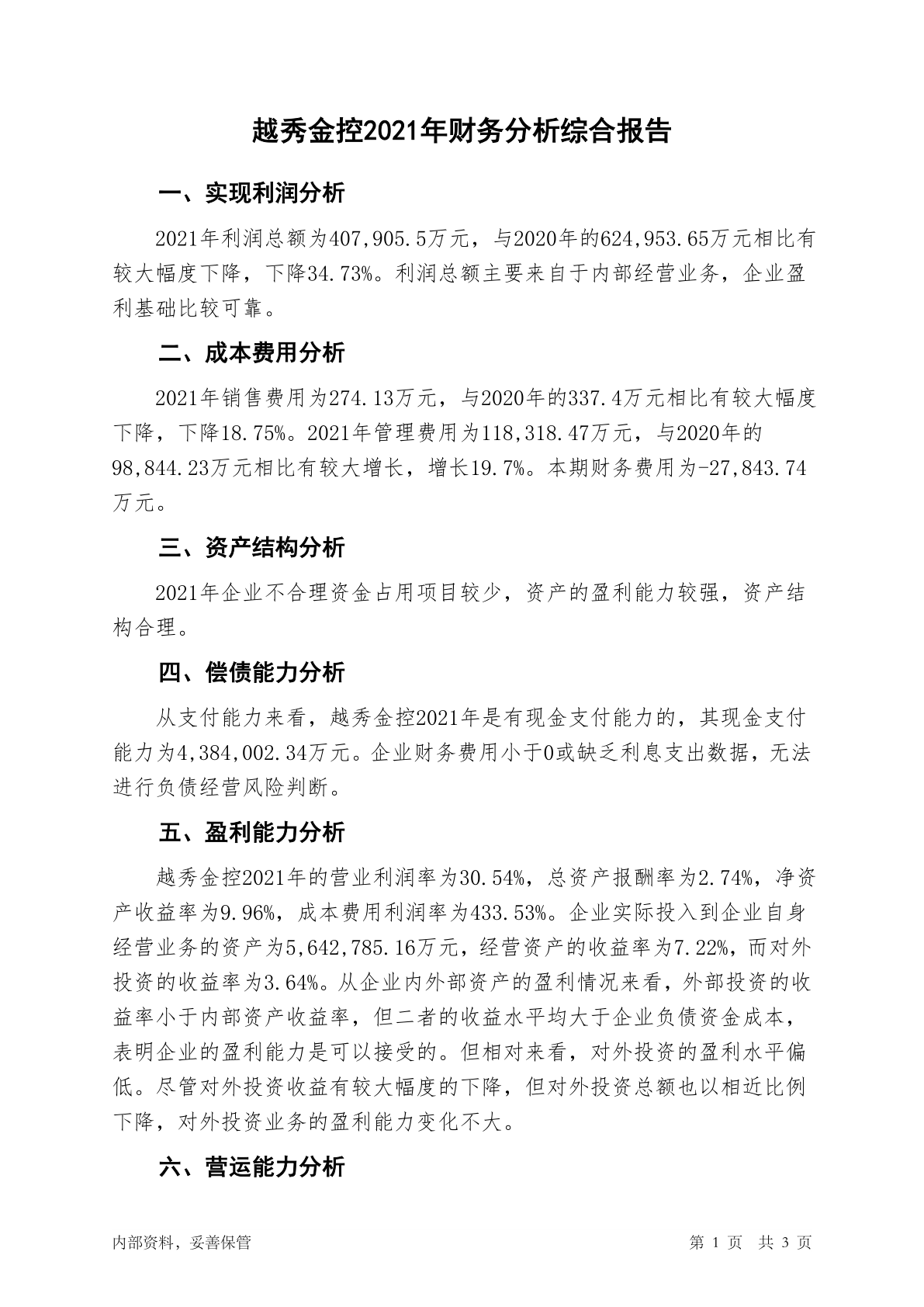 越秀金控2021年财务分析综合报告

一、实现利润分析

2021年利润总额为407,905.5万元，与2020年的624,953.65万元相比有较大幅度下降，下降34.73%。利润总额主要来自于内部经营业务，企业盈利基础比较可靠。

二、成本费用分析

2021年销售费用为274.13万元，与2020年的337.4万元相比有较大幅度下降，下降18.75%。2021年管理费用为118,318.47万元，与2020年的98,844.23万元相比有较大增长，增长19.7%。本期财务费用为-27,843.74万元。

三、资产结构分析

2021年企业不合理资金占用项目较少，资产的盈利能力较强，资产结构合理。

四、偿债能力分析

从支付能力来看，越秀金控2021年是有现金支付能力的，其现金支付能力为4,384,002.34万元。企业财务费用小于0或缺乏利息支出数据，无法进行负债经营风险判断。

五、盈利能力分析

越秀金控2021年的营业利润率为30.54%，总资产报酬率为2.74%，净资产收益率为9.96%，成本费用利润率为433.53%。企业实际投入到企业自身经营业务的资产为5,642,785.16万元，经营资产的收益率为7.22%，而对外投资的收益率为3.64%。从企业内外部资产的盈利情况来看，外部投资的收益率小于内部资产收益率，但二者的收益水平均大于企业负债资金成本，表明企业的盈利能力是可以接受的。但相对来看，对外投资的盈利水平偏低。尽管对外投资收益有较大幅度的下降，但对外投资总额也以相近比例下降，对外投资业务的盈利能力变化不大。

六、营运能力分析

内部资料，妥善保管

第 1 页 共 3 页